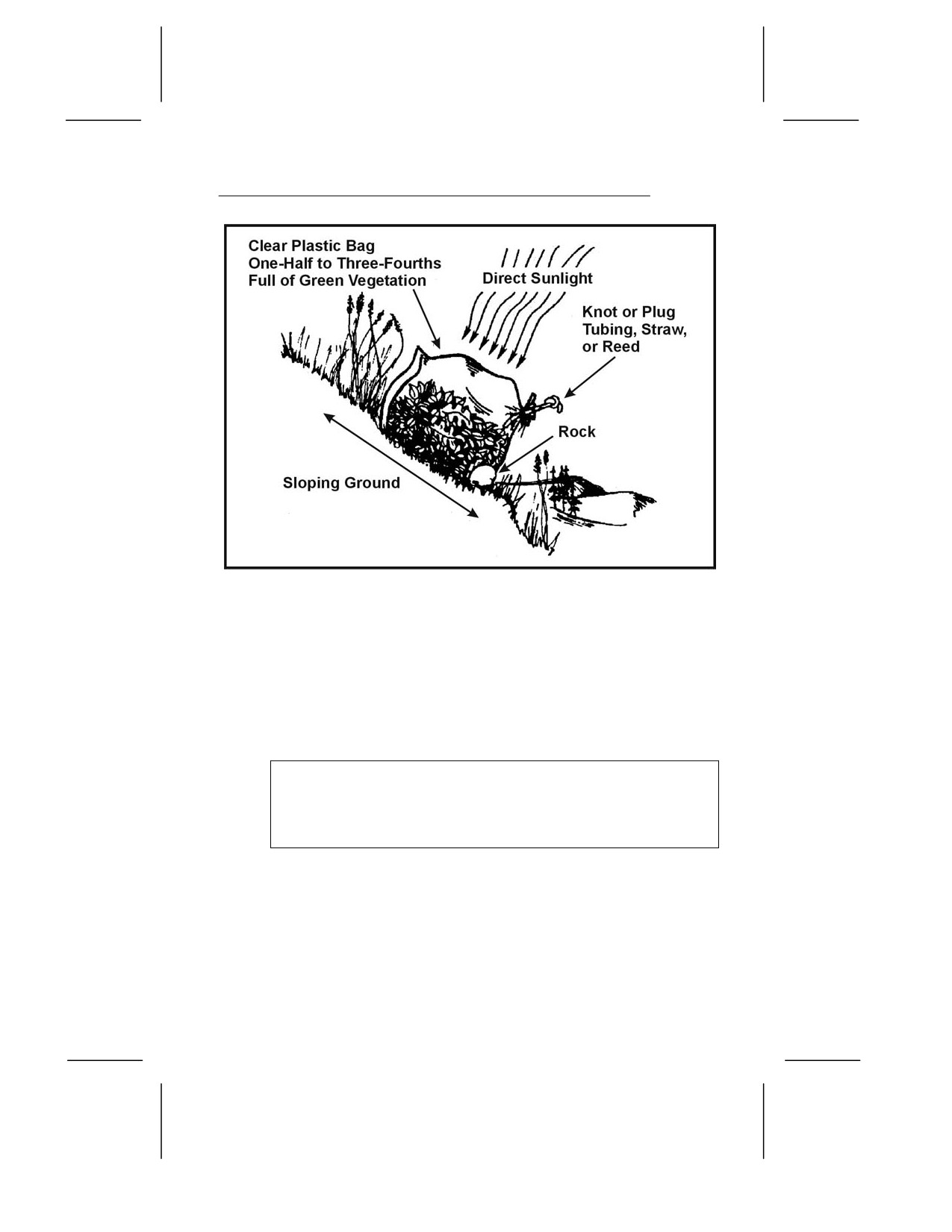 Clear Plastic Bag
One-Half to Three-Fourths
Full of Green Vegetation

Direct Sunlight

Knot or Plug
Tubing, Straw,
or Reed

Rock

Sloping Ground